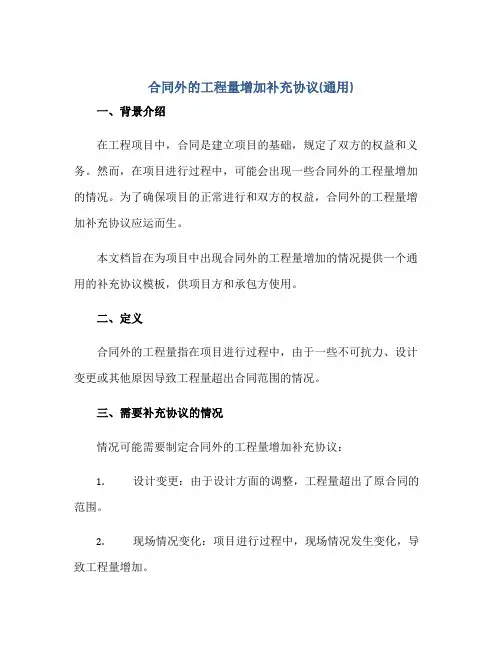 合同外的工程量增加补充协议(通用)

一、背景介绍

在工程项目中，合同是建立项目的基础，规定了双方的权益和义务。然而，在项目进行过程中，可能会出现一些合同外的工程量增加的情况。为了确保项目的正常进行和双方的权益，合同外的工程量增加补充协议应运而生。

本文档旨在为项目中出现合同外的工程量增加的情况提供一个通用的补充协议模板，供项目方和承包方使用。

二、定义

合同外的工程量指在项目进行过程中，由于一些不可抗力、设计变更或其他原因导致工程量超出合同范围的情况。

三、需要补充协议的情况

情况可能需要制定合同外的工程量增加补充协议：

1. 设计变更：由于设计方面的调整，工程量超出了原合同的范围。

2. 现场情况变化：项目进行过程中，现场情况发生变化，导致工程量增加。